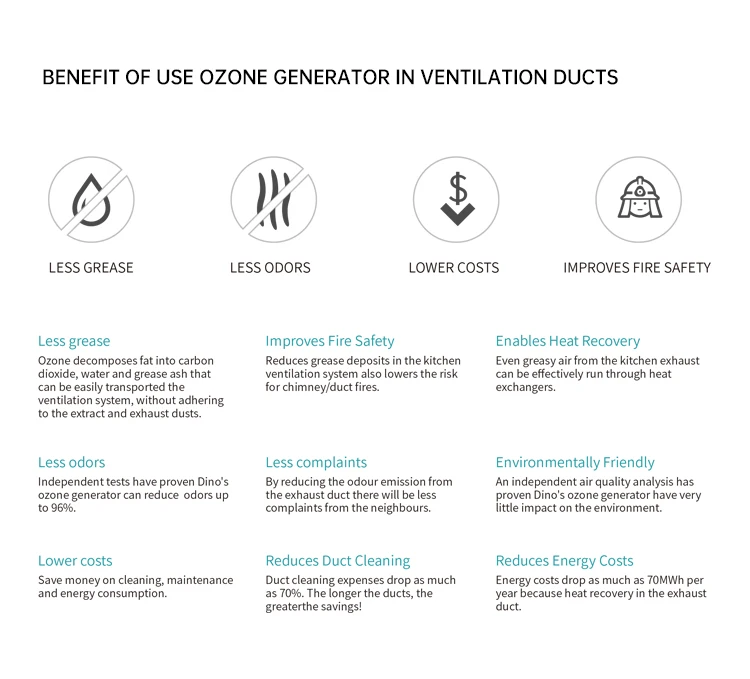 BENEFIT OF USE OZONE GENERATOR IN VENTILATION DUCTS

LESS GREASE

LESS ODORS

LOWER COSTS

IMPROVES FIRE SAFETY

Less grease
Ozone decomposes fat into carbon dioxide, water and grease ash that can be easily transported the ventilation system, without adhering to the extract and exhaust dusts.

Less odors
Independent tests have proven Dino's ozone generator can reduce odors up to 96%.

Lower costs
Save money on cleaning, maintenance and energy consumption.

Improves Fire Safety
Reduces grease deposits in the kitchen ventilation system also lowers the risk for chimney/duct fires.

Less complaints
By reducing the odour emission from the exhaust duct there will be less complaints from the neighbours.

Reduces Duct Cleaning
Duct cleaning expenses drop as much as 70%. The longer the ducts, the greaterthe savings!

Enables Heat Recovery
Even greasy air from the kitchen exhaust can be effectively run through heat exchangers.

Environmentally Friendly
An independent air quality analysis has proven Dino's ozone generator have very little impact on the environment.

Reduces Energy Costs
Energy costs drop as much as 70MWh per year because heat recovery in the exhaust duct.